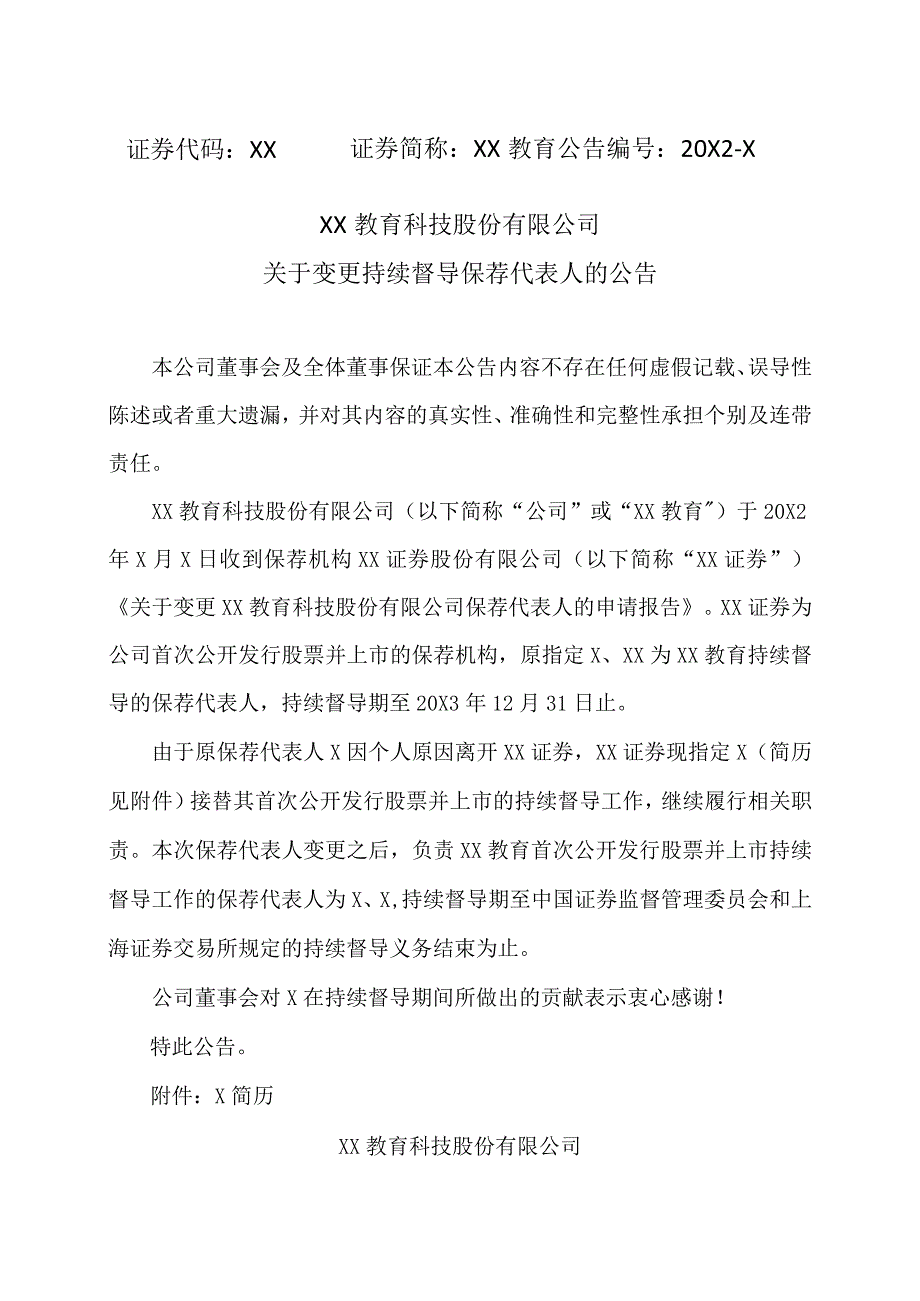 证券代码：XX　　　证券简称：XX 教育公告编号：20X2-X

XX 教育科技股份有限公司
关于变更持续督导保荐代表人的公告

本公司董事会及全体董事保证本公告内容不存在任何虚假记载、误导性陈述或者重大遗漏，并对其内容的真实性、准确性和完整性承担个别及连带责任。

XX 教育科技股份有限公司（以下简称“公司”或“XX 教育″）于 20X2 年 X 月 X 日收到保荐机构 XX 证券股份有限公司（以下简称“XX 证券”）《关于变更 XX 教育科技股份有限公司保荐代表人的申请报告》。XX 证券为公司首次公开发行股票并上市的保荐机构，原指定 X、XX 为 XX 教育持续督导的保荐代表人，持续督导期至 20X3 年 12 月 31 日止。

由于原保荐代表人 X 因个人原因离开 XX 证券，XX 证券现指定 X（简历见附件）接替其首次公开发行股票并上市的持续督导工作，继续履行相关职责。本次保荐代表人变更之后，负责 XX 教育首次公开发行股票并上市持续督导工作的保荐代表人为 X、X,持续督导期至中国证券监督管理委员会和上海证券交易所规定的持续督导义务结束为止。

公司董事会对 X 在持续督导期间所做出的贡献表示衷心感谢！

特此公告。

附件：X 简历

XX 教育科技股份有限公司